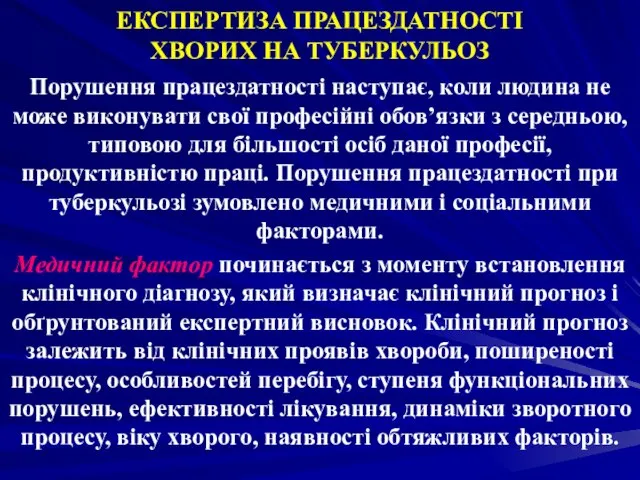 ЕКСПЕРТИЗА ПРАЦЕЗДАТНОСТІ ХВОРИХ НА ТУБЕРКУЛЬОЗ

Порушення працездатності наступає, коли людина не може виконувати свої професійні обов’язки з середньою, типовою для більшості осіб даної професії, продуктивністю праці. Порушення працездатності при туберкульозі зумовлено медичними і соціальними факторами.

Медичний фактор починається з моменту встановлення клінічного діагнозу, який визначає клінічний прогноз і обґрунтований експертний висновок. Клінічний прогноз залежить від клінічних проявів хвороби, поширеності процесу, особливостей перебігу, ступеня функціональних порушень, ефективності лікування, динаміки зворотного процесу, віку хворого, наявності обтяжливих факторів.